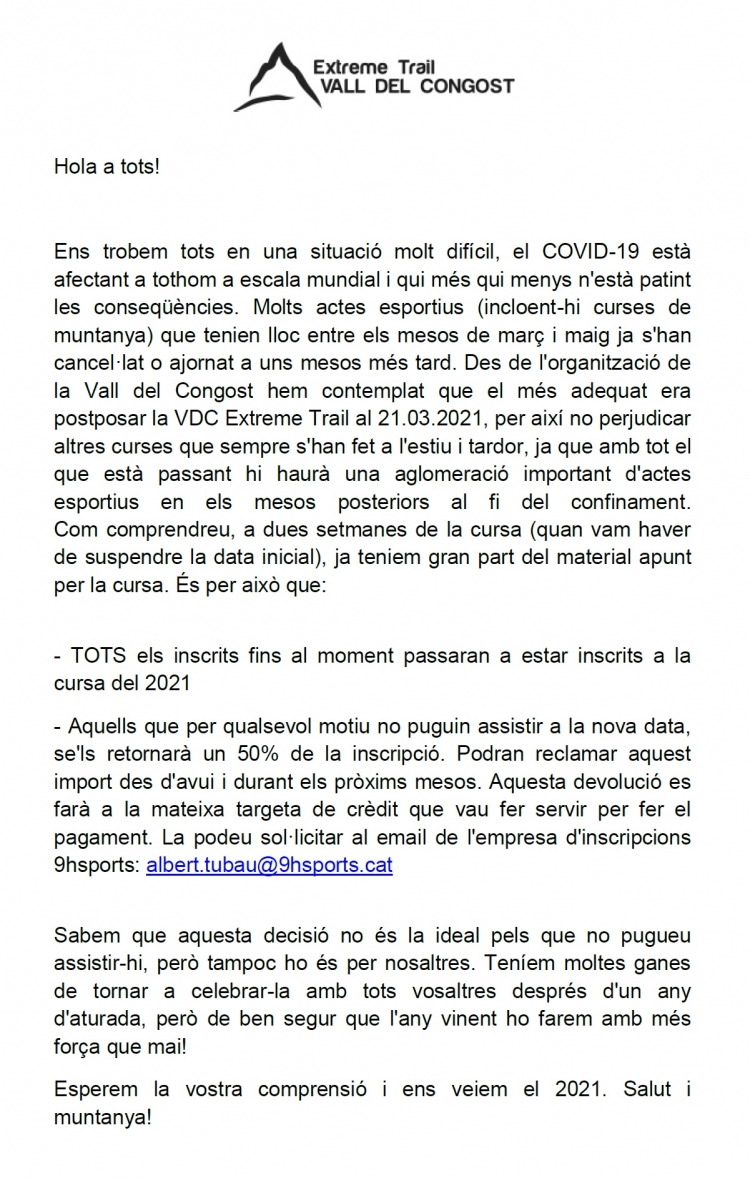 Extreme Trail
VALL DEL CONGOST

Hola a tots!

Ens trobem tots en una situació molt difícil, el COVID-19 està afectant a tothom a escala mundial i qui més qui menys n'està patint les conseqüències. Molts actes esportius (incloent-hi curses de muntanya) que tenien lloc entre els mesos de març i maig ja s'han cancel·lat o ajornat a uns mesos més tard. Des de l'organització de la Vall del Congost hem contemplat que el més adequat era postposar la VDC Extreme Trail al 21.03.2021, per així no perjudicar altres curses que sempre s'han fet a l'estiu i tardor, ja que amb tot el que està passant hi haurà una aglomeració important d'actes esportius en els mesos posteriors al fi del confinament. Com comprendreu, a dues setmanes de la cursa (quan vam haver de suspendre la data inicial), ja teniem gran part del material apunt per la cursa. És per això que:

- TOTS els inscrits fins al moment passaran a estar inscrits a la cursa del 2021

- Aquells que per qualsevol motiu no puguin assistir a la nova data, se'ls retornarà un 50% de la inscripció. Podran reclamar aquest import des d'avui i durant els pròxims mesos. Aquesta devolució es farà a la mateixa targeta de crèdit que vau fer servir per fer el pagament. La podeu sol·licitar al email de l'empresa d'inscripcions 9hsports: albert.tubau@9hsports.cat

Sabem que aquesta decisió no és la ideal pels que no pugueu assistir-hi, però tampoc ho és per nosaltres. Teníem moltes ganes de tornar a celebrar-la amb tots vosaltres després d'un any d'aturada, però de ben segur que l'any vinent ho farem amb més força que mai!

Esperem la vostra comprensió i ens veiem el 2021. Salut i muntanya!